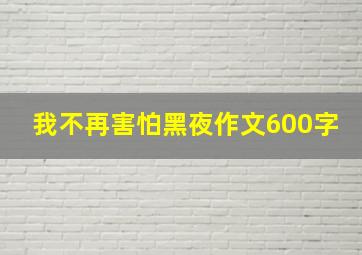 我不再害怕黑夜作文600字